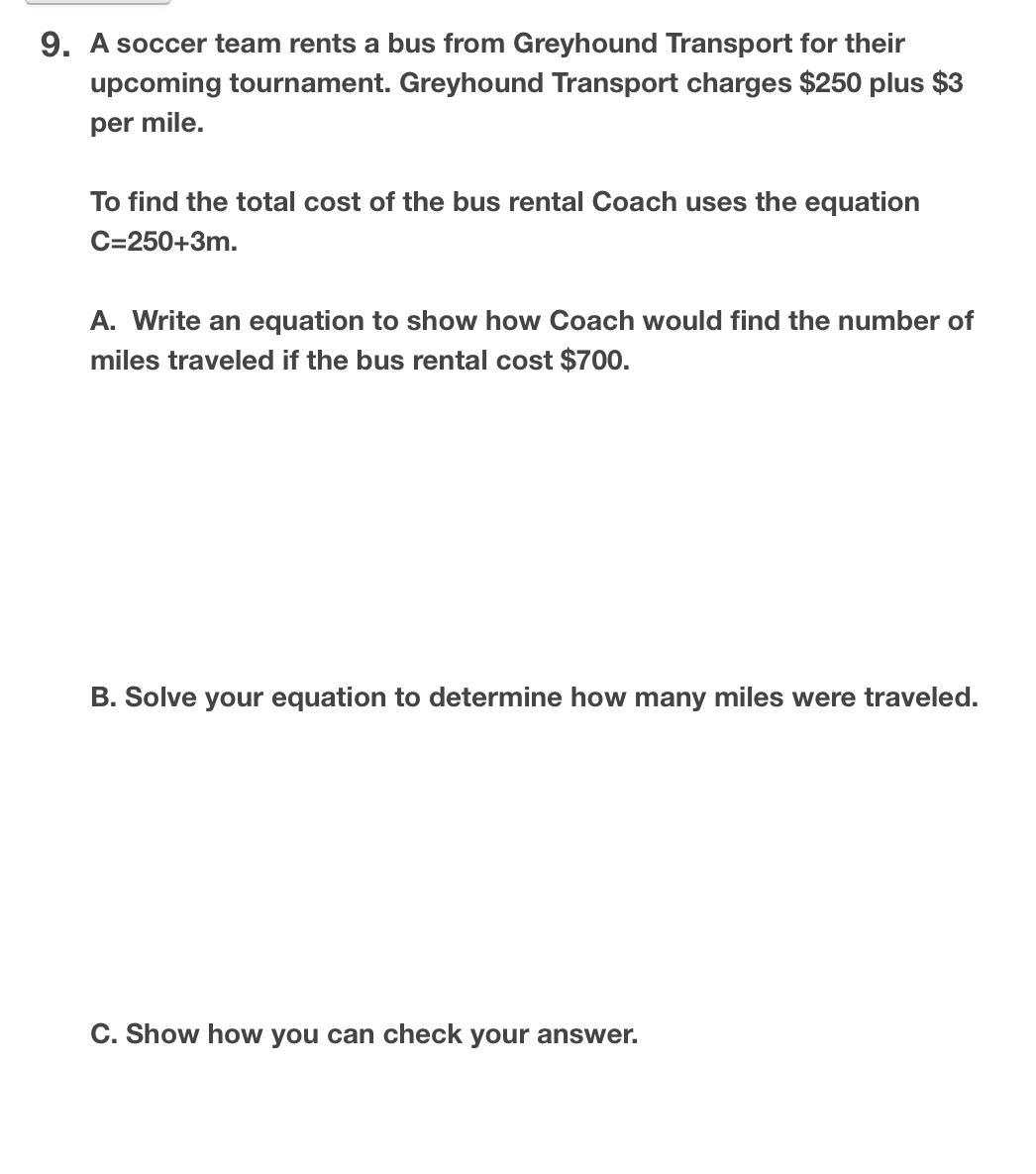 9. A soccer team rents a bus from Greyhound Transport for their upcoming tournament. Greyhound Transport charges \$250 plus \$3 per mile.

To find the total cost of the bus rental Coach uses the equation $C=250+3m$.

A. Write an equation to show how Coach would find the number of miles traveled if the bus rental cost \$700.

B. Solve your equation to determine how many miles were traveled.

C. Show how you can check your answer.